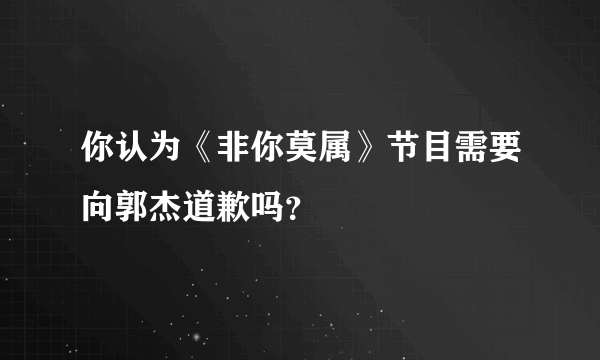 你认为《非你莫属》节目需要向郭杰道歉吗?